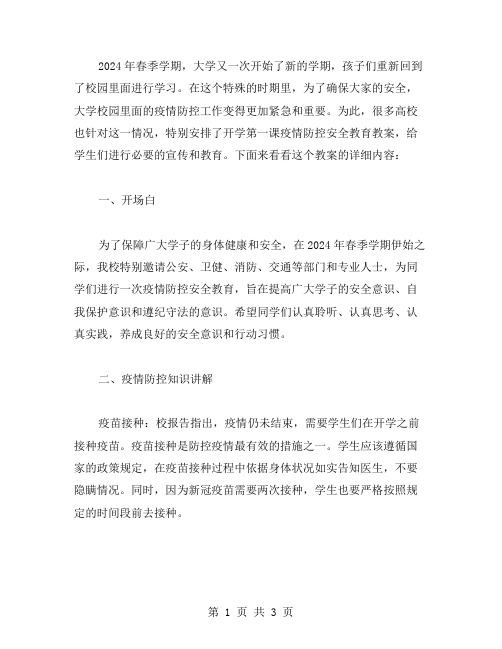 2024 年春季学期，大学又一次开始了新的学期，孩子们重新回到了校园里面进行学习。在这个特殊的时期里，为了确保大家的安全，大学校园里面的疫情防控工作变得更加紧急和重要。为此，很多高校也针对这一情况，特别安排了开学第一课疫情防控安全教育教案，给学生们进行必要的宣传和教育。下面来看看这个教案的详细内容：

一、开场白

为了保障广大学子的身体健康和安全，在 2024 年春季学期伊始之际，我校特别邀请公安、卫健、消防、交通等部门和专业人士，为同学们进行一次疫情防控安全教育，旨在提高广大学子的安全意识、自我保护意识和遵纪守法的意识。希望同学们认真聆听、认真思考、认真实践，养成良好的安全意识和行动习惯。

二、疫情防控知识讲解

疫苗接种：校报告指出，疫情仍未结束，需要学生们在开学之前接种疫苗。疫苗接种是防控疫情最有效的措施之一。学生应该遵循国家的政策规定，在疫苗接种过程中依据身体状况如实告知医生，不要隐瞒情况。同时，因为新冠疫苗需要两次接种，学生也要严格按照规定的时间段前去接种。

第 1 页 共 3 页